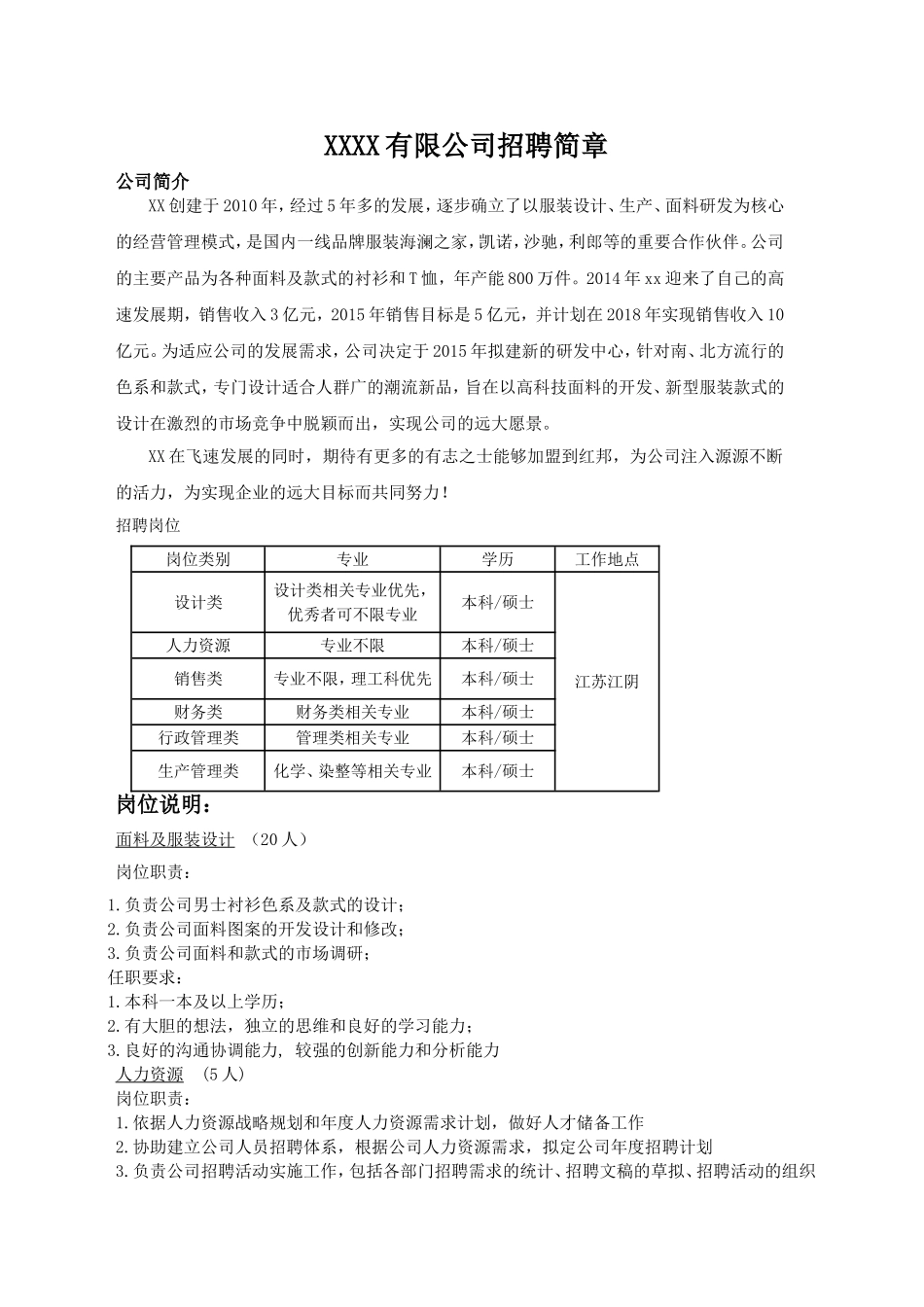 XXXX有限公司招聘简章

公司简介

XX创建于2010年，经过5年多的发展，逐步确立了以服装设计、生产、面料研发为核心的经营管理模式，是国内一线品牌服装海澜之家，凯诺，沙驰，利郎等的重要合作伙伴。公司的主要产品为各种面料及款式的衬衫和T恤，年产能800万件。2014年xx迎来了自己的高速发展期，销售收入3亿元，2015年销售目标是5亿元，并计划在2018年实现销售收入10亿元。为适应公司的发展需求，公司决定于2015年拟建新的研发中心，针对南、北方流行的色系和款式，专门设计适合人群广的潮流新品，旨在以高科技面料的开发、新型服装款式的设计在激烈的市场竞争中脱颖而出，实现公司的远大愿景。

XX在飞速发展的同时，期待有更多的有志之士能够加盟到红邦，为公司注入源源不断的活力，为实现企业的远大目标而共同努力！

招聘岗位

| 岗位类别 | 专业 | 学历 | 工作地点 |
|---|---|---|---|
| 设计类 | 设计类相关专业优先，优秀者可不限专业 | 本科/硕士 | 江苏江阴 |
| 人力资源 | 专业不限 | 本科/硕士 | |
| 销售类 | 专业不限，理工科优先 | 本科/硕士 | |
| 财务类 | 财务类相关专业 | 本科/硕士 | |
| 行政管理类 | 管理类相关专业 | 本科/硕士 | |
| 生产管理类 | 化学、染整等相关专业 | 本科/硕士 | |

岗位说明：

面料及服装设计 （20人）

岗位职责：

1.负责公司男士衬衫色系及款式的设计；
2.负责公司面料图案的开发设计和修改；
3.负责公司面料和款式的市场调研；
任职要求：
1.本科一本及以上学历；
2.有大胆的想法，独立的思维和良好的学习能力；
3.良好的沟通协调能力，较强的创新能力和分析能力

人力资源 （5人）
岗位职责：
1.依据人力资源战略规划和年度人力资源需求计划，做好人才储备工作
2.协助建立公司人员招聘体系，根据公司人力资源需求，拟定公司年度招聘计划
3.负责公司招聘活动实施工作，包括各部门招聘需求的统计、招聘文稿的草拟、招聘活动的组织